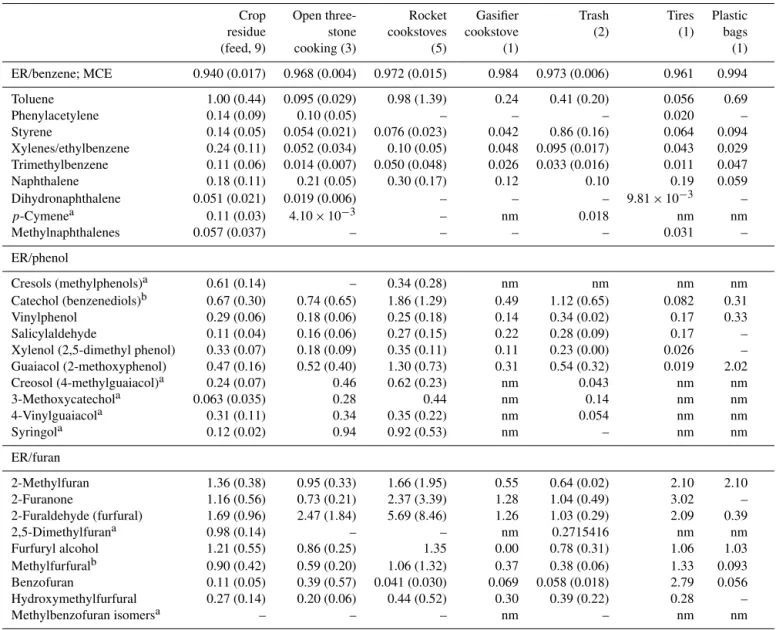 |  | Crop residue (feed, 9) | Open three-stone cooking (3) | Rocket cookstoves (5) | Gasifier cookstove (1) | Trash (2) | Tires (1) | Plastic bags (1) |
|---|---|---|---|---|---|---|---|
| ER/benzene; MCE | 0.940 (0.017) | 0.968 (0.004) | 0.972 (0.015) | 0.984 | 0.973 (0.006) | 0.961 | 0.994 |
| Toluene | 1.00 (0.44) | 0.095 (0.029) | 0.98 (1.39) | 0.24 | 0.41 (0.20) | 0.056 | 0.69 |
| Phenylacetylene | 0.14 (0.09) | 0.10 (0.05) | – | – | – | 0.020 | – |
| Styrene | 0.14 (0.05) | 0.054 (0.021) | 0.076 (0.023) | 0.042 | 0.86 (0.16) | 0.064 | 0.094 |
| Xylenes/ethylbenzene | 0.24 (0.11) | 0.052 (0.034) | 0.10 (0.05) | 0.048 | 0.095 (0.017) | 0.043 | 0.029 |
| Trimethylbenzene | 0.11 (0.06) | 0.014 (0.007) | 0.050 (0.048) | 0.026 | 0.033 (0.016) | 0.011 | 0.047 |
| Naphthalene | 0.18 (0.11) | 0.21 (0.05) | 0.30 (0.17) | 0.12 | 0.10 | 0.19 | 0.059 |
| Dihydronaphthalene | 0.051 (0.021) | 0.019 (0.006) | – | – | – | $9.81 \times 10^{-3}$ | – |
| p-Cymene$^{a}$ | 0.11 (0.03) | $4.10 \times 10^{-3}$ | – | nm | 0.018 | nm | nm |
| Methylnaphthalenes | 0.057 (0.037) | – | – | – | – | 0.031 | – |
| ER/phenol |  |  |  |  |  |  |  |
| Cresols (methylphenols)$^{a}$ | 0.61 (0.14) | – | 0.34 (0.28) | nm | nm | nm | nm |
| Catechol (benzenediols)$^{b}$ | 0.67 (0.30) | 0.74 (0.65) | 1.86 (1.29) | 0.49 | 1.12 (0.65) | 0.082 | 0.31 |
| Vinylphenol | 0.29 (0.06) | 0.18 (0.06) | 0.25 (0.18) | 0.14 | 0.34 (0.02) | 0.17 | 0.33 |
| Salicylaldehyde | 0.11 (0.04) | 0.16 (0.06) | 0.27 (0.15) | 0.22 | 0.28 (0.09) | 0.17 | – |
| Xylenol (2,5-dimethyl phenol) | 0.33 (0.07) | 0.18 (0.09) | 0.35 (0.11) | 0.11 | 0.23 (0.00) | 0.026 | – |
| Guaiacol (2-methoxyphenol) | 0.47 (0.16) | 0.52 (0.40) | 1.30 (0.73) | 0.31 | 0.54 (0.32) | 0.019 | 2.02 |
| Creosol (4-methylguaiacol)$^{a}$ | 0.24 (0.07) | 0.46 | 0.62 (0.23) | nm | 0.043 | nm | nm |
| 3-Methoxycatechol$^{a}$ | 0.063 (0.035) | 0.28 | 0.44 | nm | 0.14 | nm | nm |
| 4-Vinylguaiacol$^{a}$ | 0.31 (0.11) | 0.34 | 0.35 (0.22) | nm | 0.054 | nm | nm |
| Syringol$^{a}$ | 0.12 (0.02) | 0.94 | 0.92 (0.53) | nm | – | nm | nm |
| ER/furan |  |  |  |  |  |  |  |
| 2-Methylfuran | 1.36 (0.38) | 0.95 (0.33) | 1.66 (1.95) | 0.55 | 0.64 (0.02) | 2.10 | 2.10 |
| 2-Furanone | 1.16 (0.56) | 0.73 (0.21) | 2.37 (3.39) | 1.28 | 1.04 (0.49) | 3.02 | – |
| 2-Furaldehyde (furfural) | 1.69 (0.96) | 2.47 (1.84) | 5.69 (8.46) | 1.26 | 1.03 (0.29) | 2.09 | 0.39 |
| 2,5-Dimethylfuran$^{a}$ | 0.98 (0.14) | – | – | nm | 0.2715416 | nm | nm |
| Furfuryl alcohol | 1.21 (0.55) | 0.86 (0.25) | 1.35 | 0.00 | 0.78 (0.31) | 1.06 | 1.03 |
| Methylfurfural$^{b}$ | 0.90 (0.42) | 0.59 (0.20) | 1.06 (1.32) | 0.37 | 0.38 (0.06) | 1.33 | 0.093 |
| Benzofuran | 0.11 (0.05) | 0.39 (0.57) | 0.041 (0.030) | 0.069 | 0.058 (0.018) | 2.79 | 0.056 |
| Hydroxymethylfurfural | 0.27 (0.14) | 0.20 (0.06) | 0.44 (0.52) | 0.30 | 0.39 (0.22) | 0.28 | – |
| Methylbenzofuran isomers$^{a}$ | – | – | – | nm | – | nm | nm |